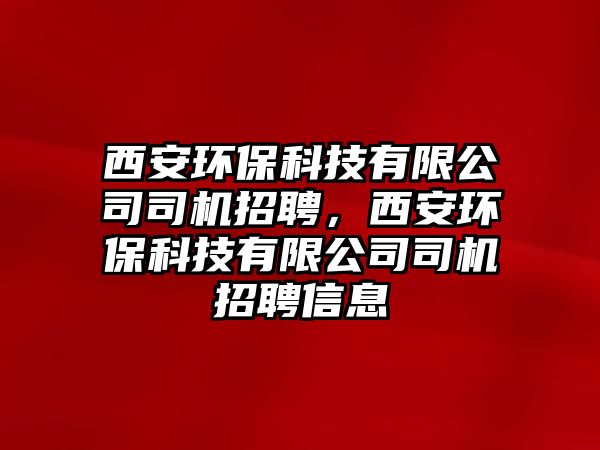 西安环保科技有限公司司机招聘，西安环保科技有限公司司机招聘信息